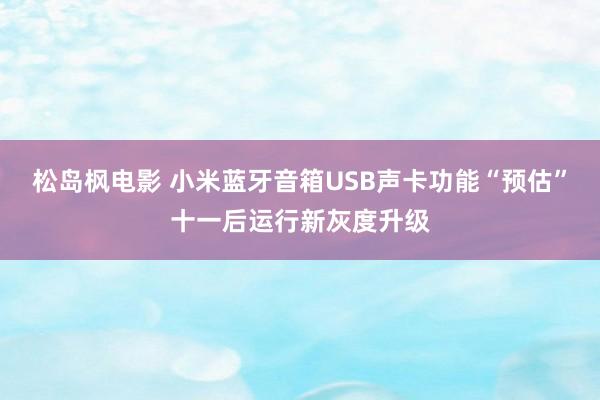 松岛枫电影 小米蓝牙音箱USB声卡功能“预估”十一后运行新灰度升级